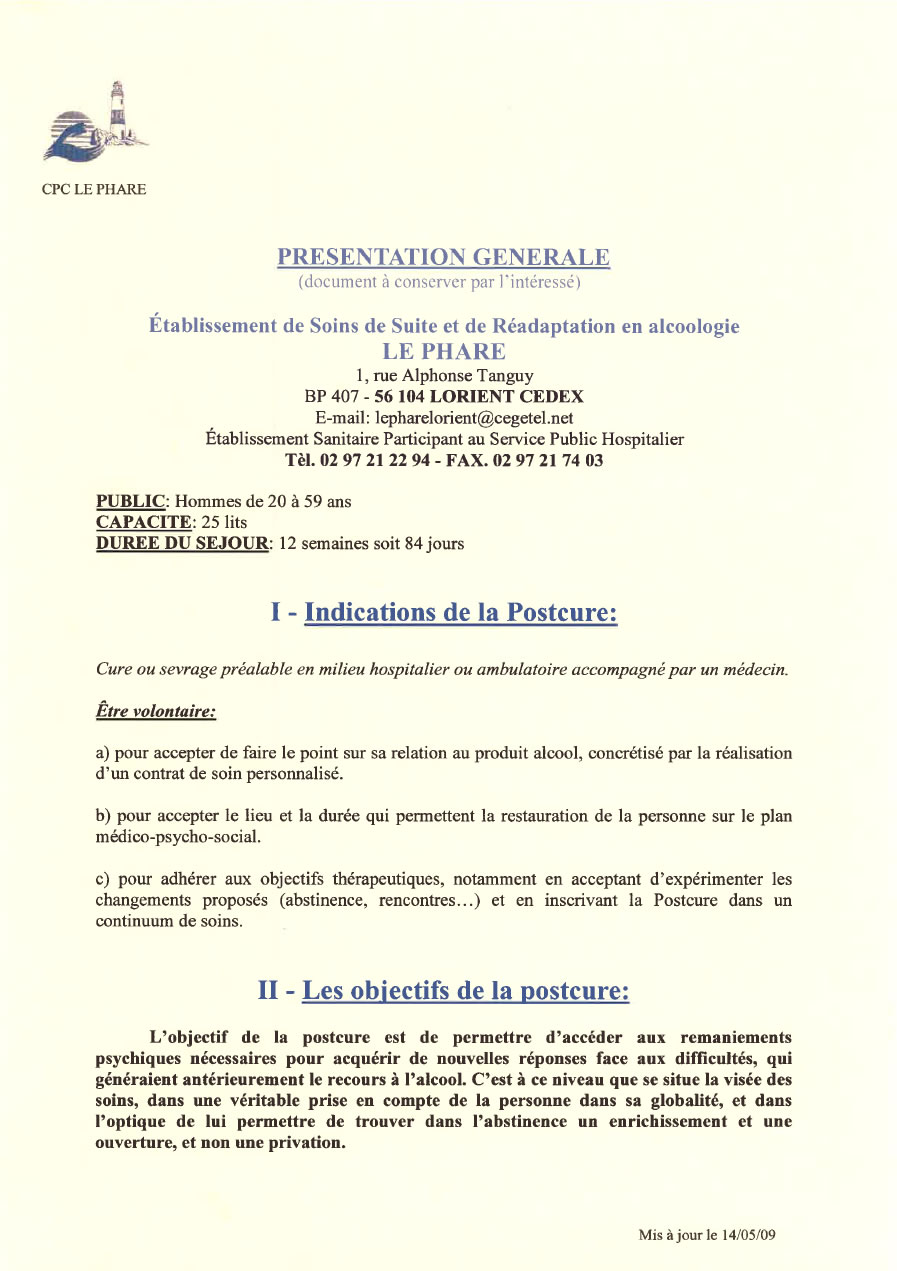 CPC LE PHARE

PRESENTATION GENERALE
(document à conserver par l'intéressé)

Établissement de Soins de Suite et de Réadaptation en alcoologie
LE PHARE
1, rue Alphonse Tanguy
BP 407 - 56 104 LORIENT CEDEX
E-mail: lepharelorient@cegetel.net
Établissement Sanitaire Participant au Service Public Hospitalier
Tèl. 02 97 21 22 94 - FAX. 02 97 21 74 03

PUBLIC: Hommes de 20 à 59 ans
CAPACITE: 25 lits
DUREE DU SEJOUR: 12 semaines soit 84 jours

I - Indications de la Postcure:

Cure ou sevrage préalable en milieu hospitalier ou ambulatoire accompagné par un médecin.

Être volontaire:

a) pour accepter de faire le point sur sa relation au produit alcool, concrétisé par la réalisation d'un contrat de soin personnalisé.

b) pour accepter le lieu et la durée qui permettent la restauration de la personne sur le plan médico-psycho-social.

c) pour adhérer aux objectifs thérapeutiques, notamment en acceptant d'expérimenter les changements proposés (abstinence, rencontres…) et en inscrivant la Postcure dans un continuum de soins.

II - Les objectifs de la postcure:

L'objectif de la postcure est de permettre d'accéder aux remaniements psychiques nécessaires pour acquérir de nouvelles réponses face aux difficultés, qui généraient antérieurement le recours à l'alcool. C'est à ce niveau que se situe la visée des soins, dans une véritable prise en compte de la personne dans sa globalité, et dans l'optique de lui permettre de trouver dans l'abstinence un enrichissement et une ouverture, et non une privation.

Mis à jour le 14/05/09